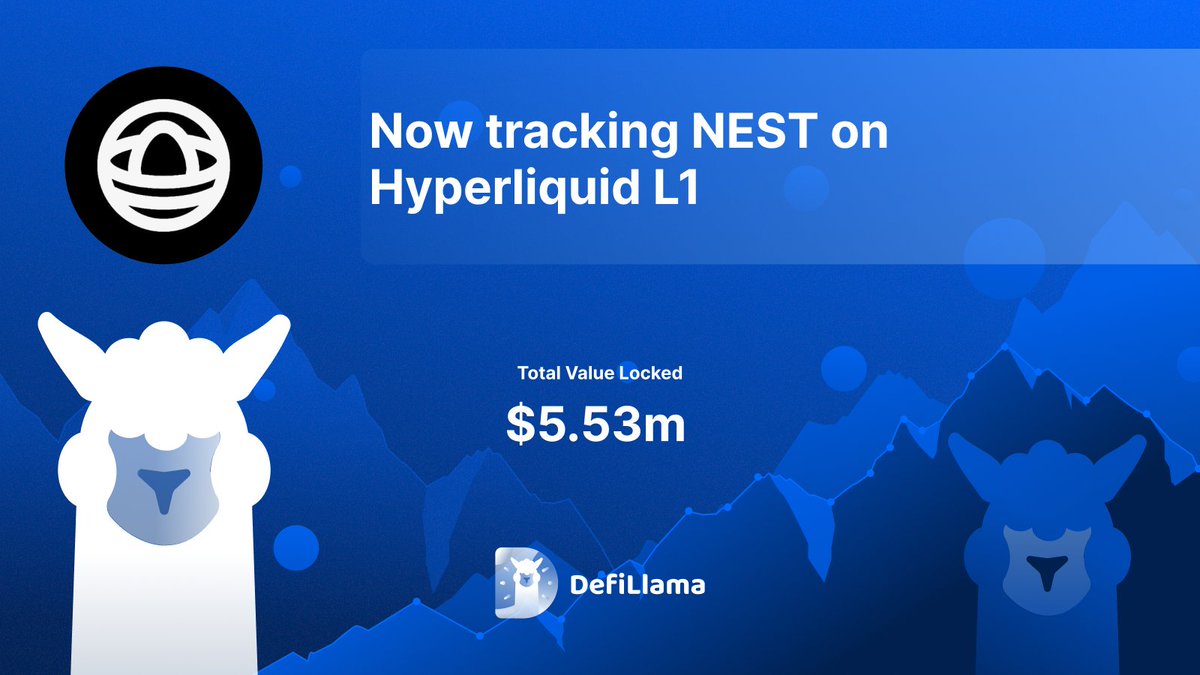 Now tracking NEST on Hyperliquid L1

Total Value Locked

$5.53m

DefiLlama